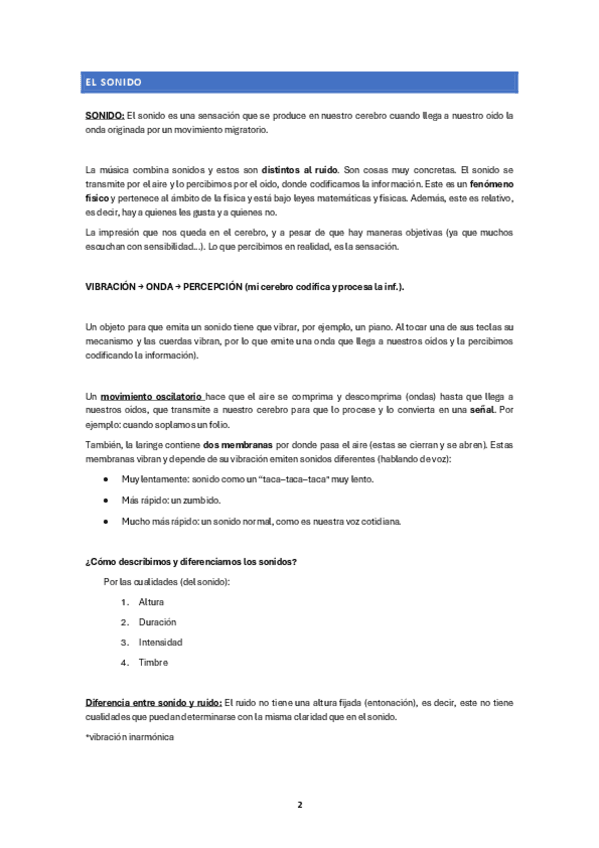 EL SONIDO

SONIDO: El sonido es una sensación que se produce en nuestro cerebro cuando llega a nuestro oído la onda originada por un movimiento migratorio.

La música combina sonidos y estos son distintos al ruido. Son cosas muy concretas. El sonido se transmite por el aire y lo percibimos por el oído, donde codificamos la información. Este es un fenómeno físico y pertenece al ámbito de la física y está bajo leyes matemáticas y físicas. Además, este es relativo, es decir, hay a quienes les gusta y a quienes no.

La impresión que nos queda en el cerebro, y a pesar de que hay maneras objetivas (ya que muchos escuchan con sensibilidad...). Lo que percibimos en realidad, es la sensación.

VIBRACIÓN → ONDA → PERCEPCIÓN (mi cerebro codifica y procesa la inf.).

Un objeto para que emita un sonido tiene que vibrar, por ejemplo, un piano. Al tocar una de sus teclas su mecanismo y las cuerdas vibran, por lo que emite una onda que llega a nuestros oídos y la percibimos codificando la información).

Un movimiento oscilatorio hace que el aire se comprima y descomprima (ondas) hasta que llega a nuestros oídos, que transmite a nuestro cerebro para que lo procese y lo convierta en una señal. Por ejemplo: cuando soplamos un folio.

También, la laringe contiene dos membranas por donde pasa el aire (estas se cierran y se abren). Estas membranas vibran y depende de su vibración emiten sonidos diferentes (hablando de voz):

• Muy lentamente: sonido como un "taca–taca–taca" muy lento.
• Más rápido: un zumbido.
• Mucho más rápido: un sonido normal, como es nuestra voz cotidiana.

¿Cómo describimos y diferenciamos los sonidos?

Por las cualidades (del sonido):

1. Altura
2. Duración
3. Intensidad
4. Timbre

Diferencia entre sonido y ruido: El ruido no tiene una altura fijada (entonación), es decir, este no tiene cualidades que puedan determinarse con la misma claridad que en el sonido.

*vibración inarmónica

2